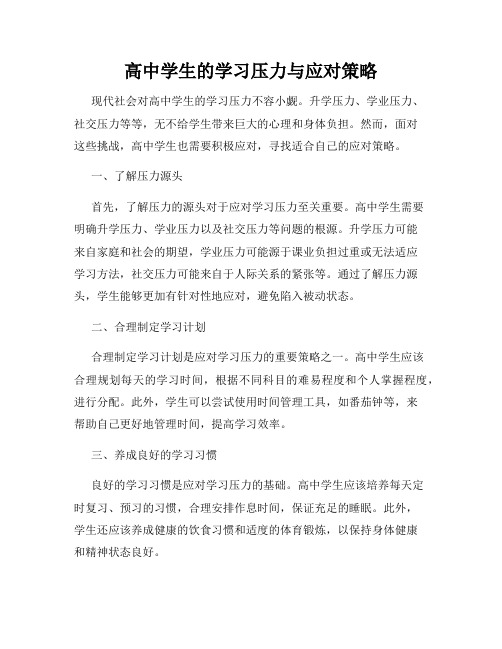 高中学生的学习压力与应对策略

现代社会对高中学生的学习压力不容小觑。升学压力、学业压力、社交压力等等，无不给学生带来巨大的心理和身体负担。然而，面对这些挑战，高中学生也需要积极应对，寻找适合自己的应对策略。

一、了解压力源头

首先，了解压力的源头对于应对学习压力至关重要。高中学生需要明确升学压力、学业压力以及社交压力等问题的根源。升学压力可能来自家庭和社会的期望，学业压力可能源于课业负担过重或无法适应学习方法，社交压力可能来自于人际关系的紧张等。通过了解压力源头，学生能够更加有针对性地应对，避免陷入被动状态。

二、合理制定学习计划

合理制定学习计划是应对学习压力的重要策略之一。高中学生应该合理规划每天的学习时间，根据不同科目的难易程度和个人掌握程度，进行分配。此外，学生可以尝试使用时间管理工具，如番茄钟等，来帮助自己更好地管理时间，提高学习效率。

三、养成良好的学习习惯

良好的学习习惯是应对学习压力的基础。高中学生应该培养每天定时复习、预习的习惯，合理安排作息时间，保证充足的睡眠。此外，学生还应该养成健康的饮食习惯和适度的体育锻炼，以保持身体健康和精神状态良好。